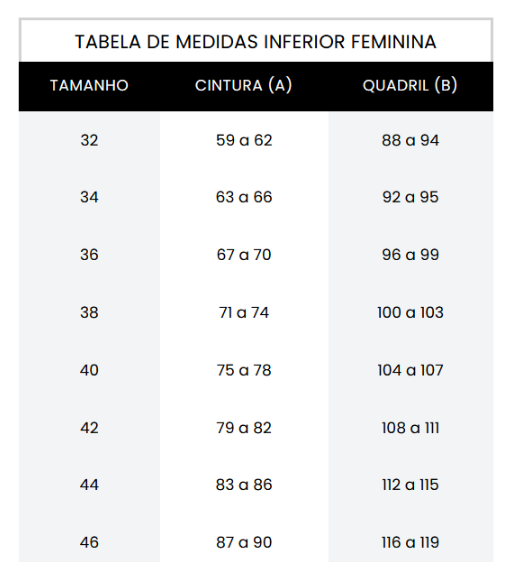 TABELA DE MEDIDAS INFERIOR FEMININA

| TAMANHO | CINTURA (A) | QUADRIL (B) |
|---|---|---|
| 32 | 59 a 62 | 88 a 94 |
| 34 | 63 a 66 | 92 a 95 |
| 36 | 67 a 70 | 96 a 99 |
| 38 | 71 a 74 | 100 a 103 |
| 40 | 75 a 78 | 104 a 107 |
| 42 | 79 a 82 | 108 a 111 |
| 44 | 83 a 86 | 112 a 115 |
| 46 | 87 a 90 | 116 a 119 |